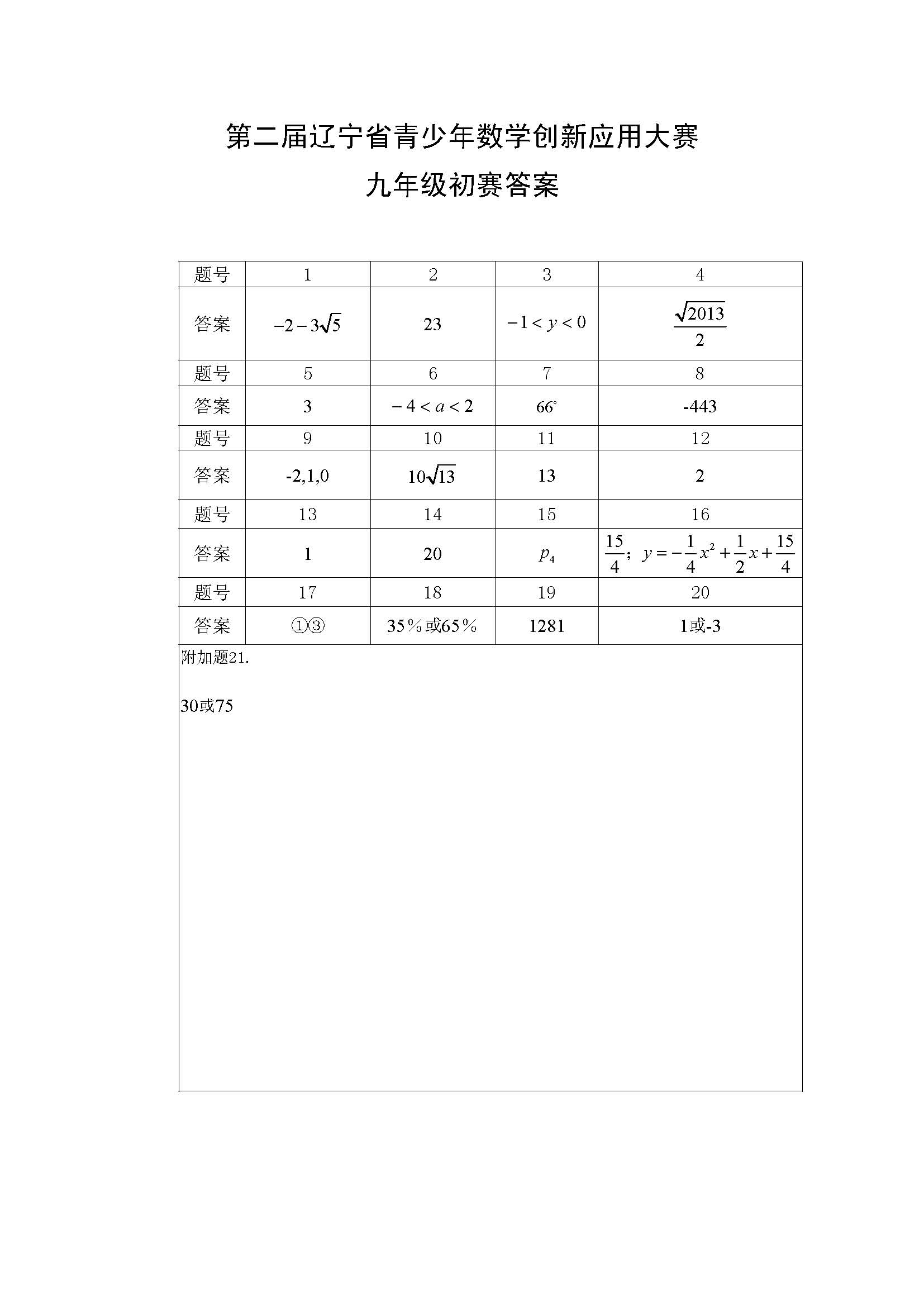 第二届辽宁省青少年数学创新应用大赛

九年级初赛答案

| 题号 | 1 | 2 | 3 | 4 |
|---|---|---|---|---|
| 答案 | $-2-3\sqrt{5}$ | 23 | $-1<y<0$ | $\frac{\sqrt{2013}}{2}$ |
| 题号 | 5 | 6 | 7 | 8 |
| 答案 | 3 | $-4<a<2$ | $66^\circ$ | -443 |
| 题号 | 9 | 10 | 11 | 12 |
| 答案 | -2,1,0 | $10\sqrt{13}$ | 13 | 2 |
| 题号 | 13 | 14 | 15 | 16 |
| 答案 | 1 | 20 | $p_4$ | $\frac{15}{4}$; $y=-\frac{1}{4}x^2+\frac{1}{2}x+\frac{15}{4}$ |
| 题号 | 17 | 18 | 19 | 20 |
| 答案 | ①③ | 35%或65% | 1281 | 1或-3 |

附加题21.

30或75